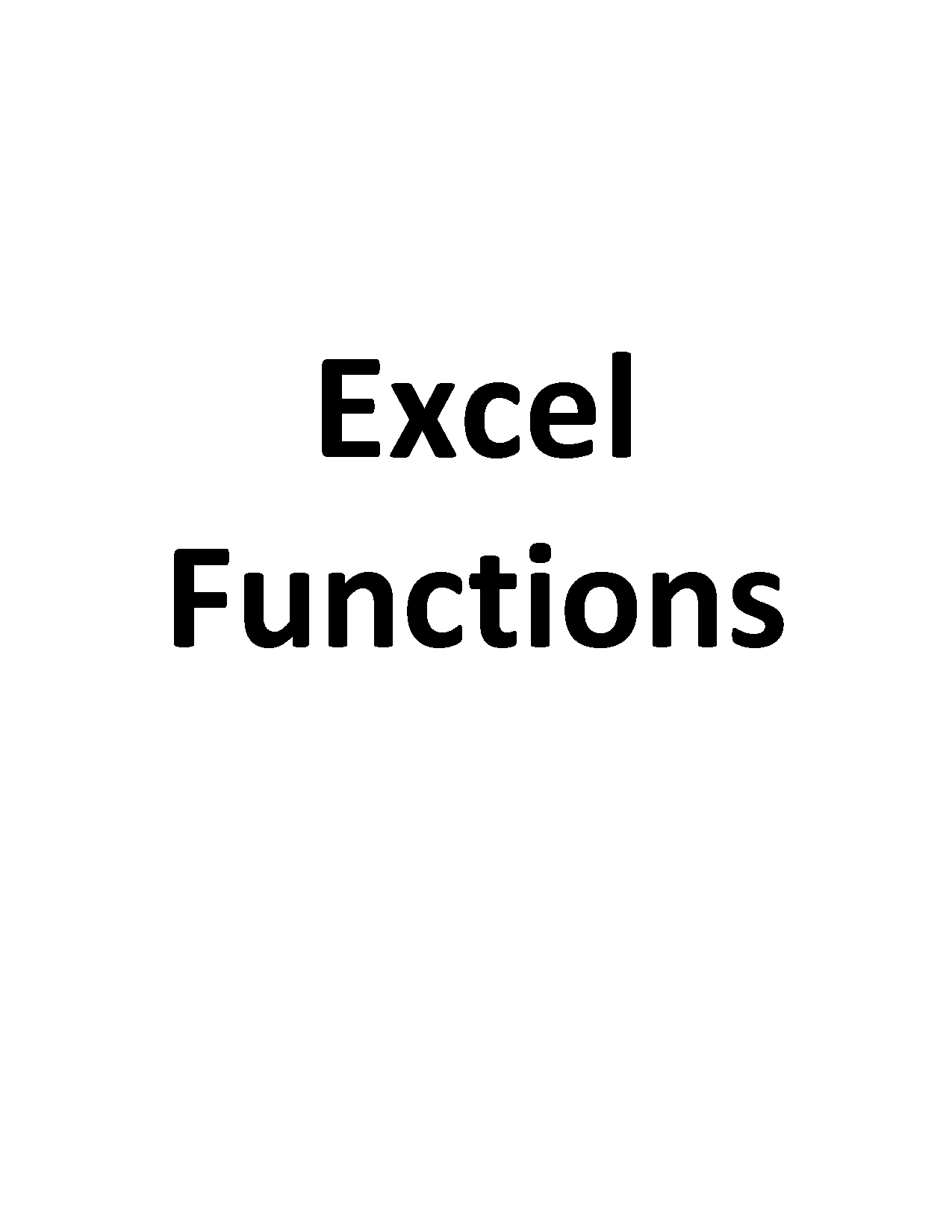 Excel Functions